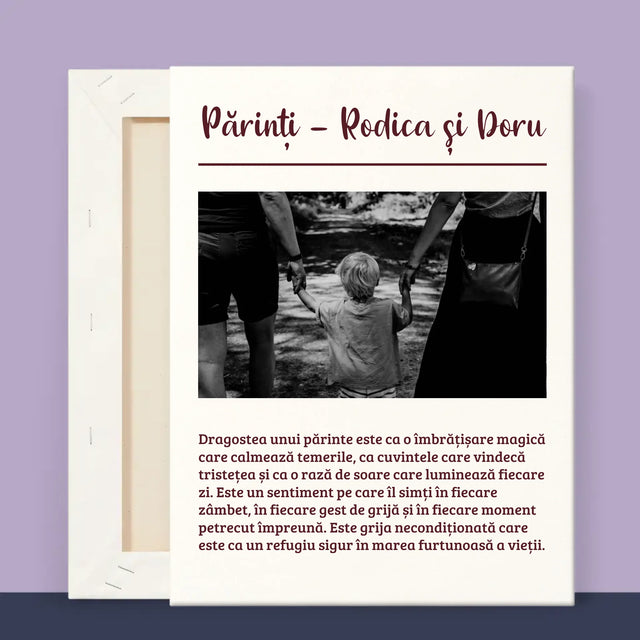 Părinți – Rodica și Doru

Dragostea unui părinte este ca o îmbrățișare magică care calmează temerile, ca cuvintele care vindecă tristețea și ca o rază de soare care luminează fiecare zi. Este un sentiment pe care îl simți în fiecare zâmbet, în fiecare gest de grijă și în fiecare moment petrecut împreună. Este grija necondiționată care este ca un refugiu sigur în marea furtunoasă a vieții.